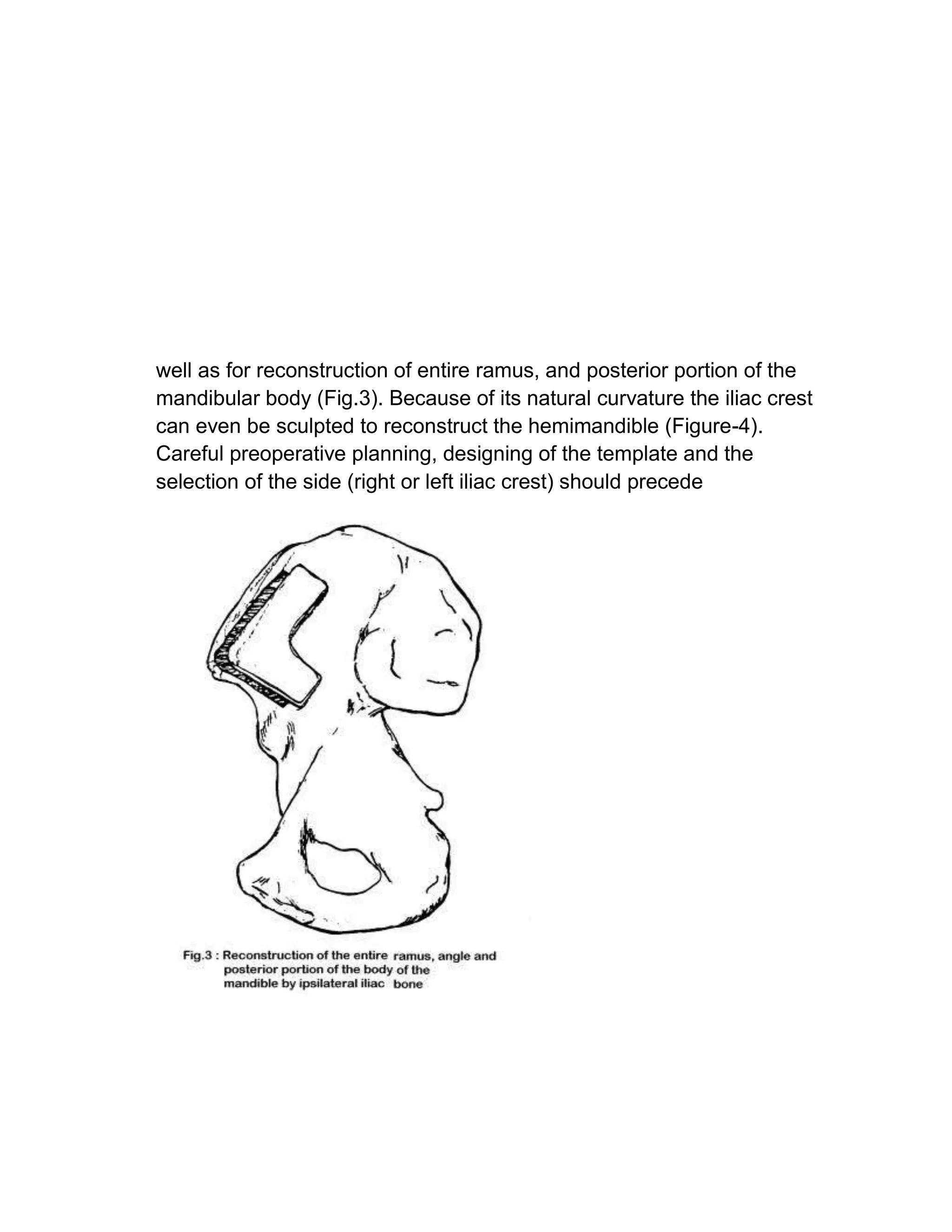 well as for reconstruction of entire ramus, and posterior portion of the mandibular body (Fig.3). Because of its natural curvature the iliac crest can even be sculpted to reconstruct the hemimandible (Figure-4). Careful preoperative planning, designing of the template and the selection of the side (right or left iliac crest) should precede

Fig.3 : Reconstruction of the entire ramus, angle and posterior portion of the body of the mandible by ipsilateral iliac bone